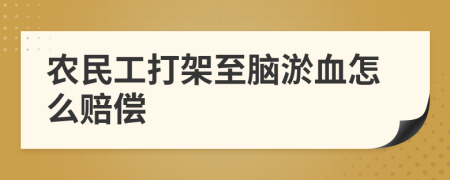 农民工打架至脑淤血怎么赔偿